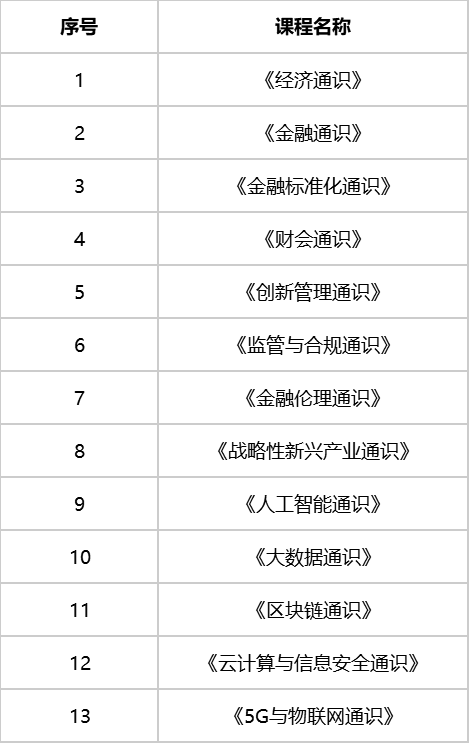 | 序号 | 课程名称 |
|---|---|
| 1 | 《经济通识》 |
| 2 | 《金融通识》 |
| 3 | 《金融标准化通识》 |
| 4 | 《财会通识》 |
| 5 | 《创新管理通识》 |
| 6 | 《监管与合规通识》 |
| 7 | 《金融伦理通识》 |
| 8 | 《战略性新兴产业通识》 |
| 9 | 《人工智能通识》 |
| 10 | 《大数据通识》 |
| 11 | 《区块链通识》 |
| 12 | 《云计算与信息安全通识》 |
| 13 | 《5G与物联网通识》 |